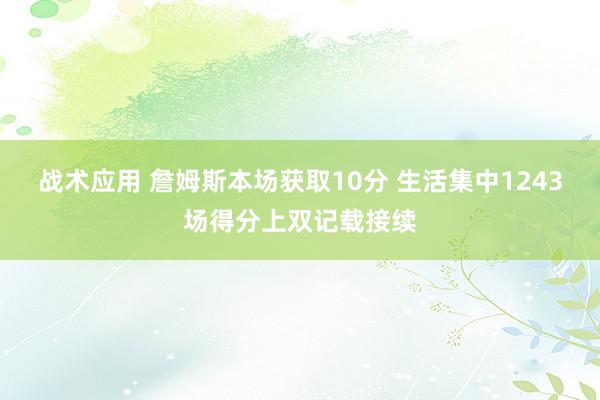 战术应用 詹姆斯本场获取10分 生活集中1243场得分上双记载接续